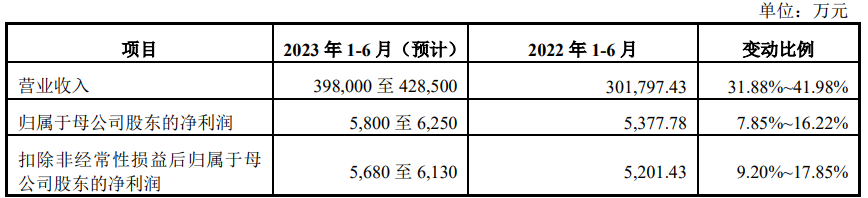 单位：万元

| 项目 | 2023 年 1-6 月（预计） | 2022 年 1-6 月 | 变动比例 |
|---|---|---|---|
| 营业收入 | 398,000 至 428,500 | 301,797.43 | 31.88%~41.98% |
| 归属于母公司股东的净利润 | 5,800 至 6,250 | 5,377.78 | 7.85%~16.22% |
| 扣除非经常性损益后归属于母公司股东的净利润 | 5,680 至 6,130 | 5,201.43 | 9.20%~17.85% |